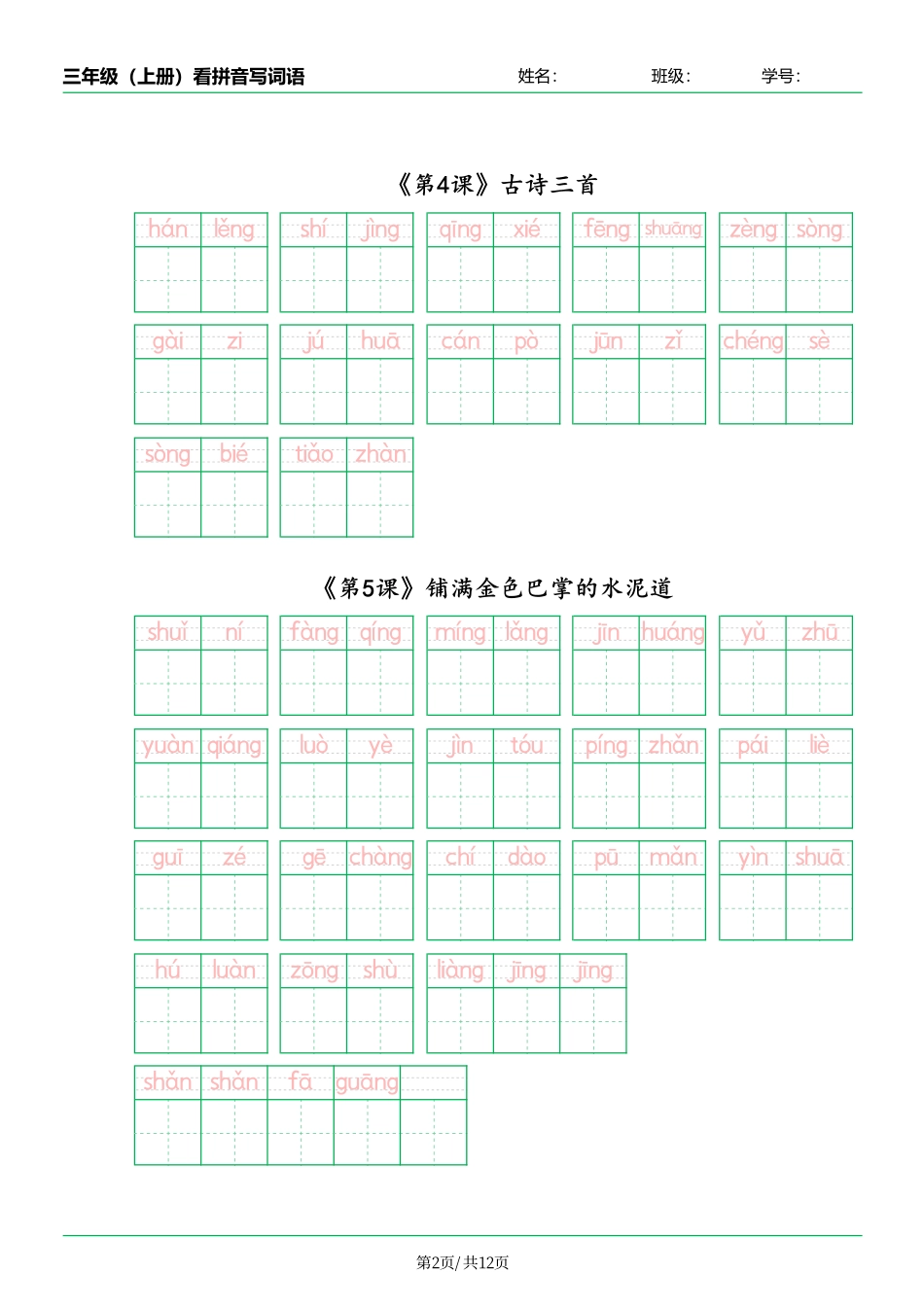 三年级（上册）看拼音写词语　　姓名：　　班级：　　学号：

《第4课》古诗三首

hán lěng　shí jìng　qīng xié　fēng shuāng　zèng sòng

gài zi　jú huā　cán pò　jūn zǐ　chéng sè

sòng bié　tiǎo zhàn

《第5课》铺满金色巴掌的水泥道

shuǐ ní　fàng qíng　míng lǎng　jīn huáng　yǔ zhū

yuàn qiáng　luò yè　jìn tóu　píng zhǎn　pái liè

guī zé　gē chàng　chí dào　pū mǎn　yìn shuā

hú luàn　zōng shù　liàng jīng jīng

shǎn shǎn fā guāng

第2页/共12页